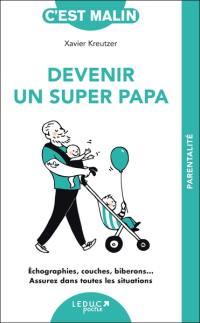 C'EST MALIN

Xavier Kreutzer

DEVENIR UN SUPER PAPA

PARENTALITÉ

Échographies, couches, biberons… Assurez dans toutes les situations

LEDUC poche